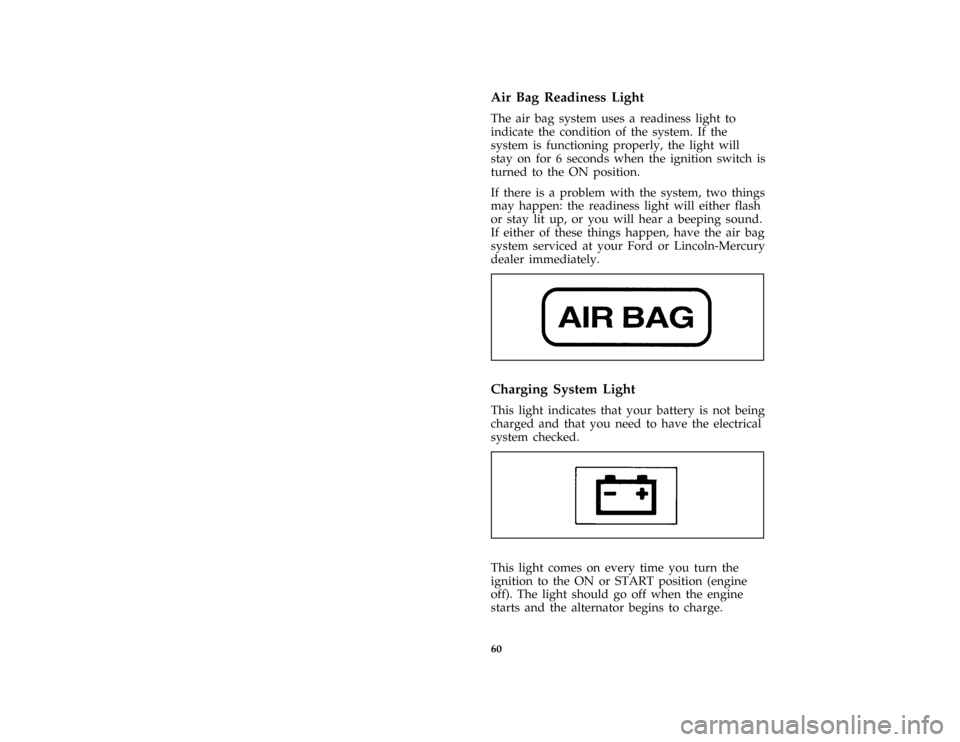 Air Bag Readiness Light

The air bag system uses a readiness light to indicate the condition of the system. If the system is functioning properly, the light will stay on for 6 seconds when the ignition switch is turned to the ON position.

If there is a problem with the system, two things may happen: the readiness light will either flash or stay lit up, or you will hear a beeping sound. If either of these things happen, have the air bag system serviced at your Ford or Lincoln-Mercury dealer immediately.

AIR BAG

Charging System Light

This light indicates that your battery is not being charged and that you need to have the electrical system checked.

− +

This light comes on every time you turn the ignition to the ON or START position (engine off). The light should go off when the engine starts and the alternator begins to charge.

60

carmanualsonline.info